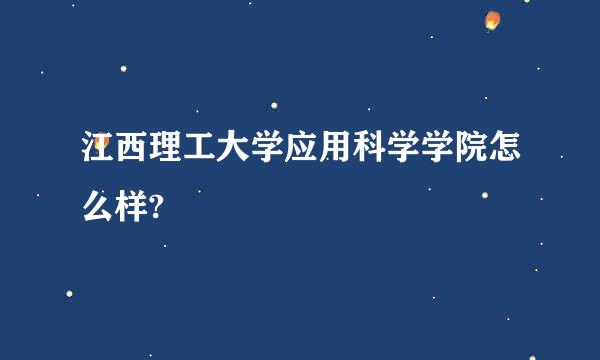 江西理工大学应用科学学院怎么样?